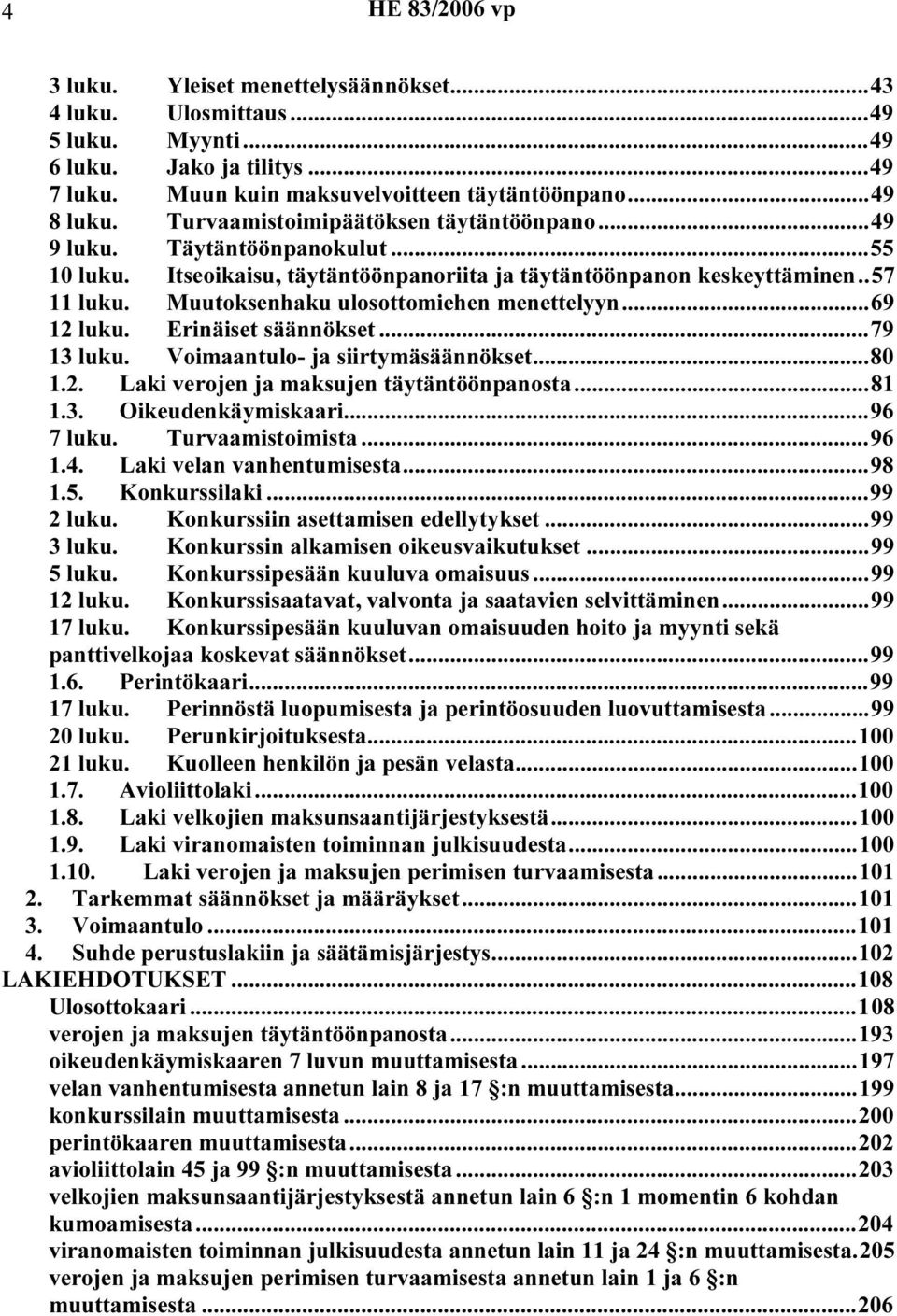 4 HE 83/2006 vp

3 luku. Yleiset menettelysäännökset...43
4 luku. Ulosmittaus...49
5 luku. Myynti...49
6 luku. Jako ja tilitys...49
7 luku. Muun kuin maksuvelvoitteen täytäntöönpano...49
8 luku. Turvaamistoimipäätöksen täytäntöönpano...49
9 luku. Täytäntöönpanokulut...55
10 luku. Itseoikaisu, täytäntöönpanoriita ja täytäntöönpanon keskeyttäminen..57
11 luku. Muutoksenhaku ulosottomiehen menettelyyn...69
12 luku. Erinäiset säännökset...79
13 luku. Voimaantulo- ja siirtymäsäännökset...80
1.2. Laki verojen ja maksujen täytäntöönpanosta...81
1.3. Oikeudenkäymiskaari...96
7 luku. Turvaamistoimista...96
1.4. Laki velan vanhentumisesta...98
1.5. Konkurssilaki...99
2 luku. Konkurssiin asettamisen edellytykset...99
3 luku. Konkurssin alkamisen oikeusvaikutukset...99
5 luku. Konkurssipesään kuuluva omaisuus...99
12 luku. Konkurssisaatavat, valvonta ja saatavien selvittäminen...99
17 luku. Konkurssipesään kuuluvan omaisuuden hoito ja myynti sekä panttivelkojaa koskevat säännökset...99
1.6. Perintökaari...99
17 luku. Perinnöstä luopumisesta ja perintöosuuden luovuttamisesta...99
20 luku. Perunkirjoituksesta...100
21 luku. Kuolleen henkilön ja pesän velasta...100
1.7. Avioliittolaki...100
1.8. Laki velkojien maksunsaantijärjestyksestä...100
1.9. Laki viranomaisten toiminnan julkisuudesta...100
1.10. Laki verojen ja maksujen perimisen turvaamisesta...101
2. Tarkemmat säännökset ja määräykset...101
3. Voimaantulo...101
4. Suhde perustuslakiin ja säätämisjärjestys...102
LAKIEHDOTUKSET...108
Ulosottokaari...108
verojen ja maksujen täytäntöönpanosta...193
oikeudenkäymiskaaren 7 luvun muuttamisesta...197
velan vanhentumisesta annetun lain 8 ja 17 :n muuttamisesta...199
konkurssilain muuttamisesta...200
perintökaaren muuttamisesta...202
avioliittolain 45 ja 99 :n muuttamisesta...203
velkojien maksunsaantijärjestyksestä annetun lain 6 :n 1 momentin 6 kohdan kumoamisesta...204
viranomaisten toiminnan julkisuudesta annetun lain 11 ja 24 :n muuttamisesta.205
verojen ja maksujen perimisen turvaamisesta annetun lain 1 ja 6 :n muuttamisesta...206